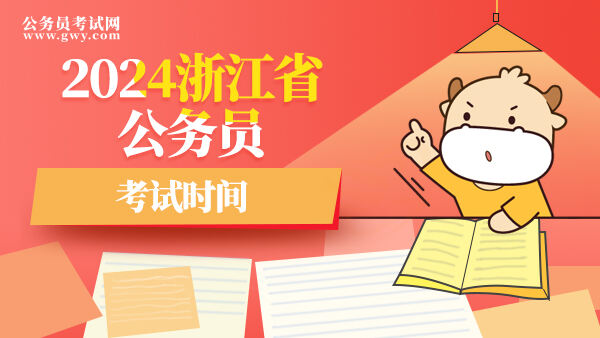 公务员考试网
www.gwy.com

2024浙江省
公务员

考试时间